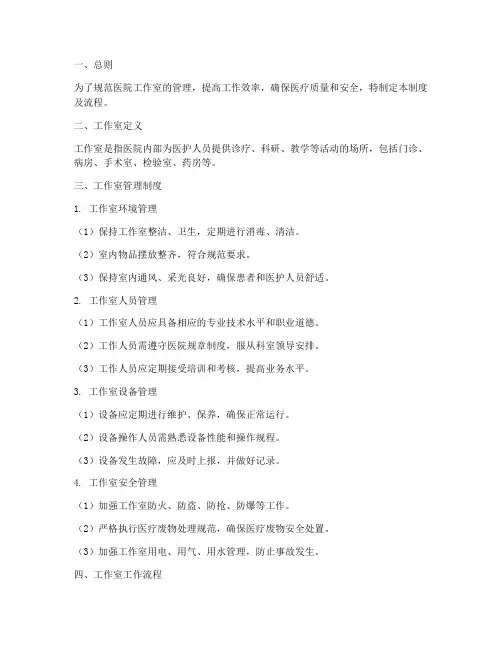 一、总则

为了规范医院工作室的管理，提高工作效率，确保医疗质量和安全，特制定本制度及流程。

二、工作室定义

工作室是指医院内部为医护人员提供诊疗、科研、教学等活动的场所，包括门诊、病房、手术室、检验室、药房等。

三、工作室管理制度

1. 工作室环境管理

（1）保持工作室整洁、卫生，定期进行消毒、清洁。

（2）室内物品摆放整齐，符合规范要求。

（3）保持室内通风、采光良好，确保患者和医护人员舒适。

2. 工作室人员管理

（1）工作室人员应具备相应的专业技术水平和职业道德。

（2）工作人员需遵守医院规章制度，服从科室领导安排。

（3）工作人员应定期接受培训和考核，提高业务水平。

3. 工作室设备管理

（1）设备应定期进行维护、保养，确保正常运行。

（2）设备操作人员需熟悉设备性能和操作规程。

（3）设备发生故障，应及时上报，并做好记录。

4. 工作室安全管理

（1）加强工作室防火、防盗、防抢、防爆等工作。

（2）严格执行医疗废物处理规范，确保医疗废物安全处置。

（3）加强工作室用电、用气、用水管理，防止事故发生。

四、工作室工作流程